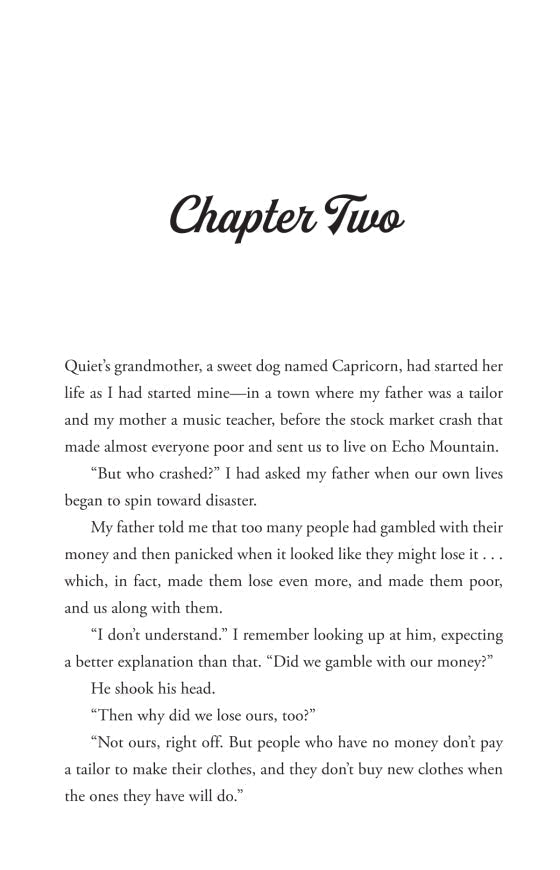 Chapter Two

Quiet's grandmother, a sweet dog named Capricorn, had started her life as I had started mine—in a town where my father was a tailor and my mother a music teacher, before the stock market crash that made almost everyone poor and sent us to live on Echo Mountain.

"But who crashed?" I had asked my father when our own lives began to spin toward disaster.

My father told me that too many people had gambled with their money and then panicked when it looked like they might lose it . . . which, in fact, made them lose even more, and made them poor, and us along with them.

"I don't understand." I remember looking up at him, expecting a better explanation than that. "Did we gamble with our money?"

He shook his head.

"Then why did we lose ours, too?"

"Not ours, right off. But people who have no money don't pay a tailor to make their clothes, and they don't buy new clothes when the ones they have will do."